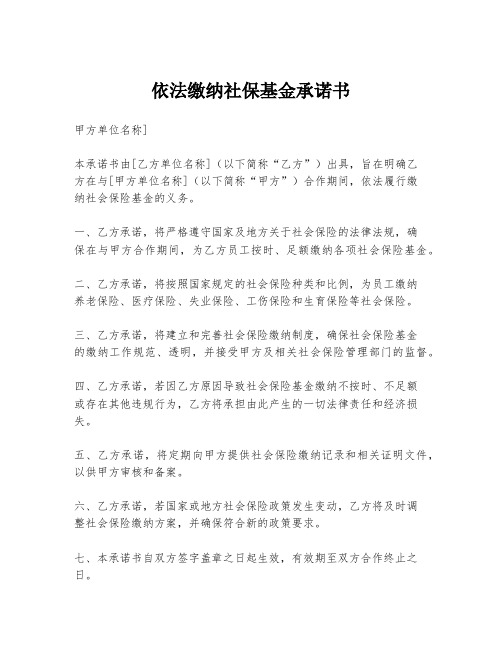 依法缴纳社保基金承诺书

甲方单位名称]

本承诺书由[乙方单位名称]（以下简称“乙方”）出具，旨在明确乙方在与[甲方单位名称]（以下简称“甲方”）合作期间，依法履行缴纳社会保险基金的义务。

一、乙方承诺，将严格遵守国家及地方关于社会保险的法律法规，确保在与甲方合作期间，为乙方员工按时、足额缴纳各项社会保险基金。

二、乙方承诺，将按照国家规定的社会保险种类和比例，为员工缴纳养老保险、医疗保险、失业保险、工伤保险和生育保险等社会保险。

三、乙方承诺，将建立和完善社会保险缴纳制度，确保社会保险基金的缴纳工作规范、透明，并接受甲方及相关社会保险管理部门的监督。

四、乙方承诺，若因乙方原因导致社会保险基金缴纳不按时、不足额或存在其他违规行为，乙方将承担由此产生的一切法律责任和经济损失。

五、乙方承诺，将定期向甲方提供社会保险缴纳记录和相关证明文件，以供甲方审核和备案。

六、乙方承诺，若国家或地方社会保险政策发生变动，乙方将及时调整社会保险缴纳方案，并确保符合新的政策要求。

七、本承诺书自双方签字盖章之日起生效，有效期至双方合作终止之日。